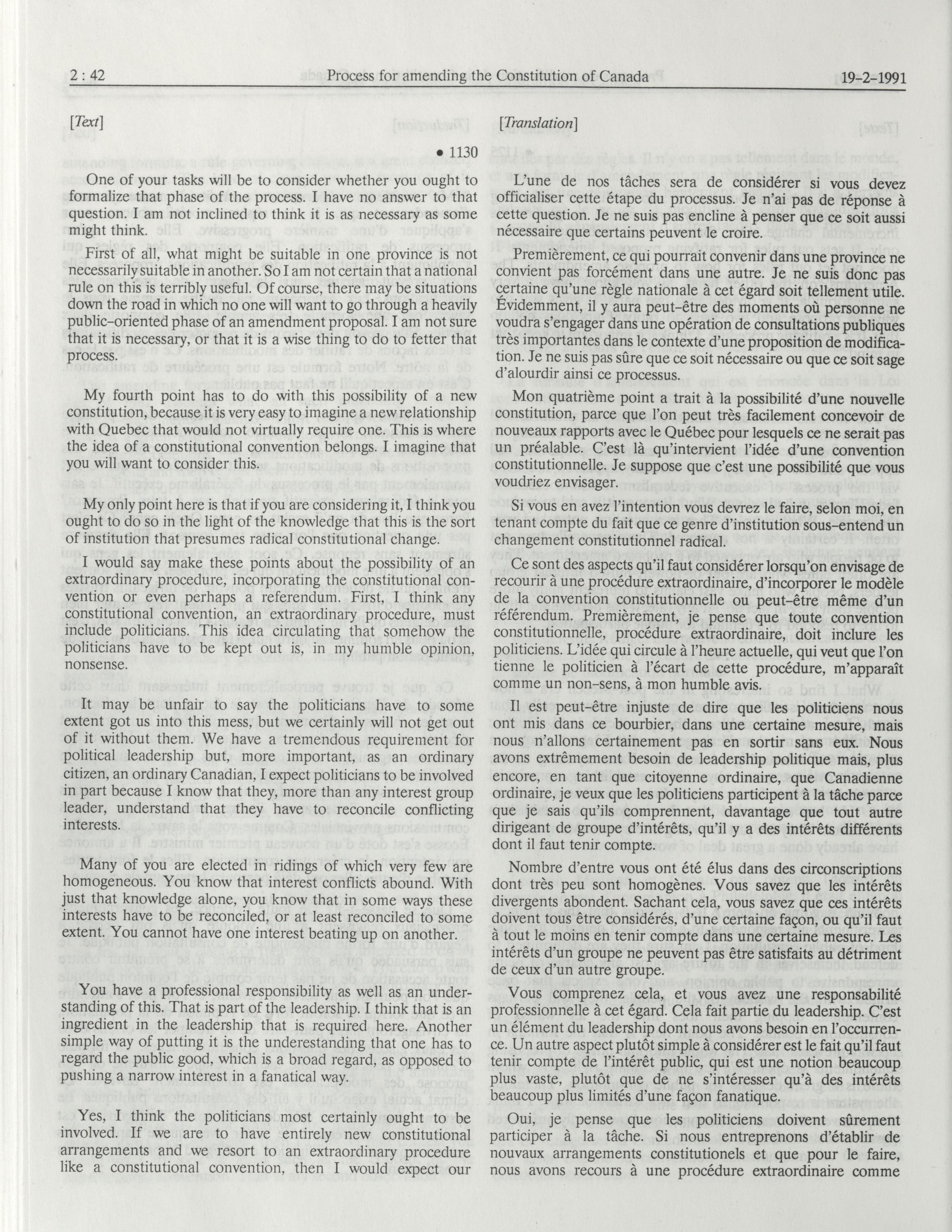 2 : 42 Process for amending the Constitution of Canada 19-2-1991

[Text]

• 1130

One of your tasks will be to consider whether you ought to formalize that phase of the process. I have no answer to that question. I am not inclined to think it is as necessary as some might think.

First of all, what might be suitable in one province is not necessarily suitable in another. So I am not certain that a national rule on this is terribly useful. Of course, there may be situations down the road in which no one will want to go through a heavily public-oriented phase of an amendment proposal. I am not sure that it is necessary, or that it is a wise thing to do to fetter that process.

My fourth point has to do with this possibility of a new constitution, because it is very easy to imagine a new relationship with Quebec that would not virtually require one. This is where the idea of a constitutional convention belongs. I imagine that you will want to consider this.

My only point here is that if you are considering it, I think you ought to do so in the light of the knowledge that this is the sort of institution that presumes radical constitutional change.

I would say make these points about the possibility of an extraordinary procedure, incorporating the constitutional convention or even perhaps a referendum. First, I think any constitutional convention, an extraordinary procedure, must include politicians. This idea circulating that somehow the politicians have to be kept out is, in my humble opinion, nonsense.

It may be unfair to say the politicians have to some extent got us into this mess, but we certainly will not get out of it without them. We have a tremendous requirement for political leadership but, more important, as an ordinary citizen, an ordinary Canadian, I expect politicians to be involved in part because I know that they, more than any interest group leader, understand that they have to reconcile conflicting interests.

Many of you are elected in ridings of which very few are homogeneous. You know that interest conflicts abound. With just that knowledge alone, you know that in some ways these interests have to be reconciled, or at least reconciled to some extent. You cannot have one interest beating up on another.

You have a professional responsibility as well as an understanding of this. That is part of the leadership. I think that is an ingredient in the leadership that is required here. Another simple way of putting it is the underestanding that one has to regard the public good, which is a broad regard, as opposed to pushing a narrow interest in a fanatical way.

Yes, I think the politicians most certainly ought to be involved. If we are to have entirely new constitutional arrangements and we resort to an extraordinary procedure like a constitutional convention, then I would expect our

[Translation]

L'une de nos tâches sera de considérer si vous devez officialiser cette étape du processus. Je n'ai pas de réponse à cette question. Je ne suis pas encline à penser que ce soit aussi nécessaire que certains peuvent le croire.

Premièrement, ce qui pourrait convenir dans une province ne convient pas forcément dans une autre. Je ne suis donc pas certaine qu'une règle nationale à cet égard soit tellement utile. Évidemment, il y aura peut-être des moments où personne ne voudra s'engager dans une opération de consultations publiques très importantes dans le contexte d'une proposition de modification. Je ne suis pas sûre que ce soit nécessaire ou que ce soit sage d'alourdir ainsi ce processus.

Mon quatrième point a trait à la possibilité d'une nouvelle constitution, parce que l'on peut très facilement concevoir de nouveaux rapports avec le Québec pour lesquels ce ne serait pas un préalable. C'est là qu'intervient l'idée d'une convention constitutionnelle. Je suppose que c'est une possibilité que vous voudriez envisager.

Si vous en avez l'intention vous devrez le faire, selon moi, en tenant compte du fait que ce genre d'institution sous-entend un changement constitutionnel radical.

Ce sont des aspects qu'il faut considérer lorsqu'on envisage de recourir à une procédure extraordinaire, d'incorporer le modèle de la convention constitutionnelle ou peut-être même d'un référendum. Premièrement, je pense que toute convention constitutionnelle, procédure extraordinaire, doit inclure les politiciens. L'idée qui circule à l'heure actuelle, qui veut que l'on tienne le politicien à l'écart de cette procédure, m'apparaît comme un non-sens, à mon humble avis.

Il est peut-être injuste de dire que les politiciens nous ont mis dans ce bourbier, dans une certaine mesure, mais nous n'allons certainement pas en sortir sans eux. Nous avons extrêmement besoin de leadership politique mais, plus encore, en tant que citoyenne ordinaire, que Canadienne ordinaire, je veux que les politiciens participent à la tâche parce que je sais qu'ils comprennent, davantage que tout autre dirigeant de groupe d'intérêts, qu'il y a des intérêts différents dont il faut tenir compte.

Nombre d'entre vous ont été élus dans des circonscriptions dont très peu sont homogènes. Vous savez que les intérêts divergents abondent. Sachant cela, vous savez que ces intérêts doivent tous être considérés, d'une certaine façon, ou qu'il faut à tout le moins en tenir compte dans une certaine mesure. Les intérêts d'un groupe ne peuvent pas être satisfaits au détriment de ceux d'un autre groupe.

Vous comprenez cela, et vous avez une responsabilité professionnelle à cet égard. Cela fait partie du leadership. C'est un élément du leadership dont nous avons besoin en l'occurrence. Un autre aspect plutôt simple à considérer est le fait qu'il faut tenir compte de l'intérêt public, qui est une notion beaucoup plus vaste, plutôt que de ne s'intéresser qu'à des intérêts beaucoup plus limités d'une façon fanatique.

Oui, je pense que les politiciens doivent sûrement participer à la tâche. Si nous entreprenons d'établir de nouvaux arrangements constitutionels et que pour le faire, nous avons recours à une procédure extraordinaire comme